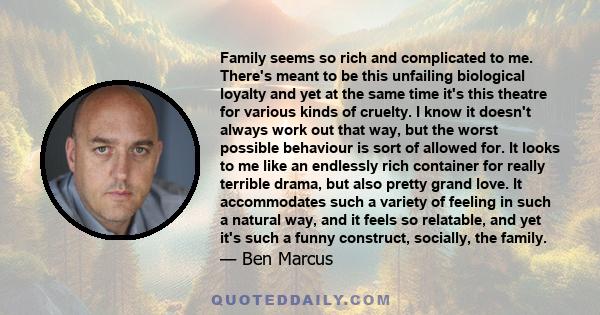 Family seems so rich and complicated to me. There's meant to be this unfailing biological loyalty and yet at the same time it's this theatre for various kinds of cruelty. I know it doesn't always work out that way, but the worst possible behaviour is sort of allowed for. It looks to me like an endlessly rich container for really terrible drama, but also pretty grand love. It accommodates such a variety of feeling in such a natural way, and it feels so relatable, and yet it's such a funny construct, socially, the family.
— Ben Marcus

QUOTEDDAILY.COM